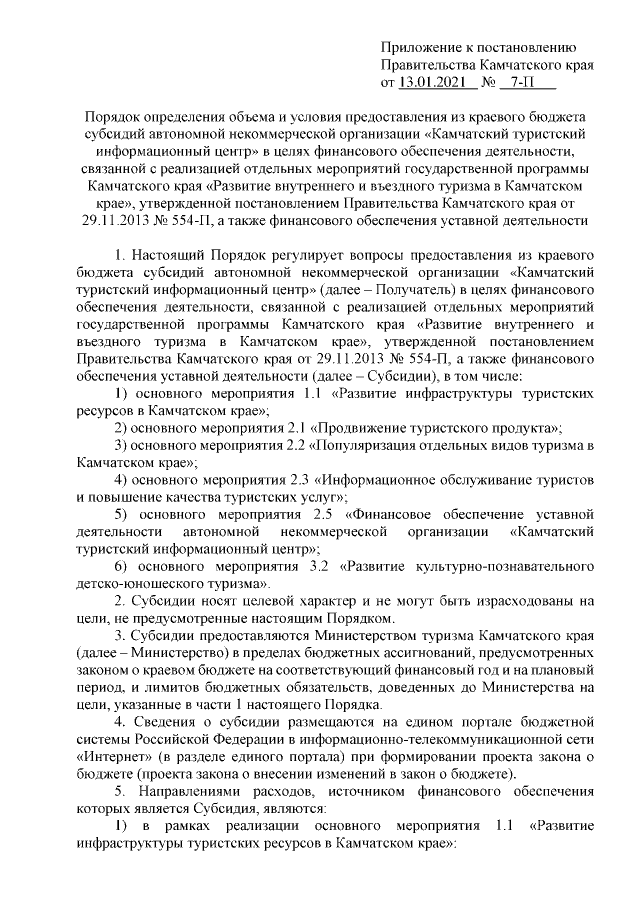 Приложение к постановлению Правительства Камчатского края от 13.01.2021 № 7-П

Порядок определения объема и условия предоставления из краевого бюджета субсидий автономной некоммерческой организации «Камчатский туристский информационный центр» в целях финансового обеспечения деятельности, связанной с реализацией отдельных мероприятий государственной программы Камчатского края «Развитие внутреннего и въездного туризма в Камчатском крае», утвержденной постановлением Правительства Камчатского края от 29.11.2013 № 554-П, а также финансового обеспечения уставной деятельности

1. Настоящий Порядок регулирует вопросы предоставления из краевого бюджета субсидий автономной некоммерческой организации «Камчатский туристский информационный центр» (далее – Получатель) в целях финансового обеспечения деятельности, связанной с реализацией отдельных мероприятий государственной программы Камчатского края «Развитие внутреннего и въездного туризма в Камчатском крае», утвержденной постановлением Правительства Камчатского края от 29.11.2013 № 554-П, а также финансового обеспечения уставной деятельности (далее – Субсидии), в том числе:

1) основного мероприятия 1.1 «Развитие инфраструктуры туристских ресурсов в Камчатском крае»;

2) основного мероприятия 2.1 «Продвижение туристского продукта»;

3) основного мероприятия 2.2 «Популяризация отдельных видов туризма в Камчатском крае»;

4) основного мероприятия 2.3 «Информационное обслуживание туристов и повышение качества туристских услуг»;

5) основного мероприятия 2.5 «Финансовое обеспечение уставной деятельности автономной некоммерческой организации «Камчатский туристский информационный центр»;

6) основного мероприятия 3.2 «Развитие культурно-познавательного детско-юношеского туризма».

2. Субсидии носят целевой характер и не могут быть израсходованы на цели, не предусмотренные настоящим Порядком.

3. Субсидии предоставляются Министерством туризма Камчатского края (далее – Министерство) в пределах бюджетных ассигнований, предусмотренных законом о краевом бюджете на соответствующий финансовый год и на плановый период, и лимитов бюджетных обязательств, доведенных до Министерства на цели, указанные в части 1 настоящего Порядка.

4. Сведения о субсидии размещаются на едином портале бюджетной системы Российской Федерации в информационно-телекоммуникационной сети «Интернет» (в разделе единого портала) при формировании проекта закона о бюджете (проекта закона о внесении изменений в закон о бюджете).

5. Направлениями расходов, источником финансового обеспечения которых является Субсидия, являются:

1) в рамках реализации основного мероприятия 1.1 «Развитие инфраструктуры туристских ресурсов в Камчатском крае»: